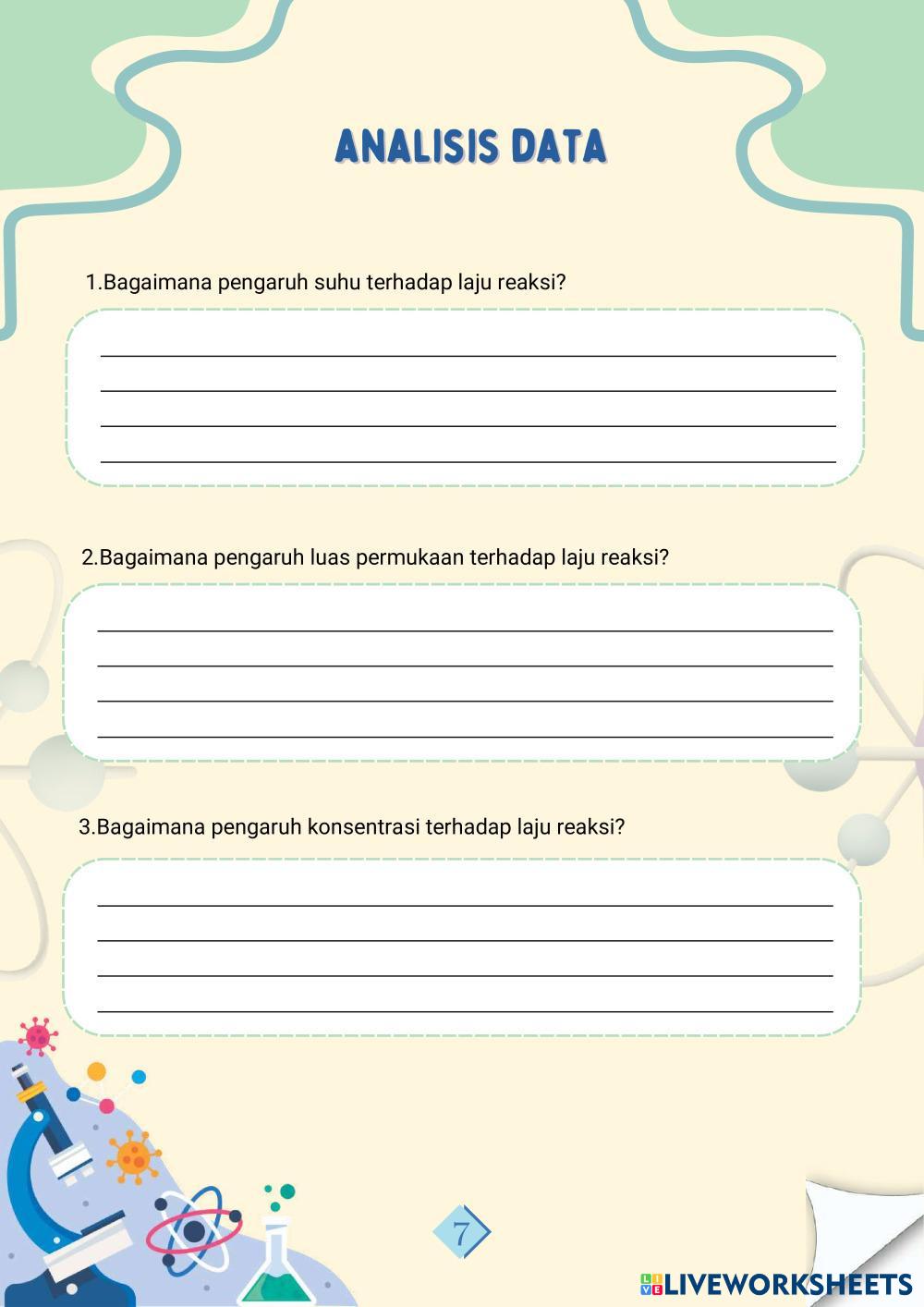 ANALISIS DATA

1.Bagaimana pengaruh suhu terhadap laju reaksi?

____
____
____
____

2.Bagaimana pengaruh luas permukaan terhadap laju reaksi?

____
____
____
____

3.Bagaimana pengaruh konsentrasi terhadap laju reaksi?

____
____
____
____

7

LIVEWORKSHEETS